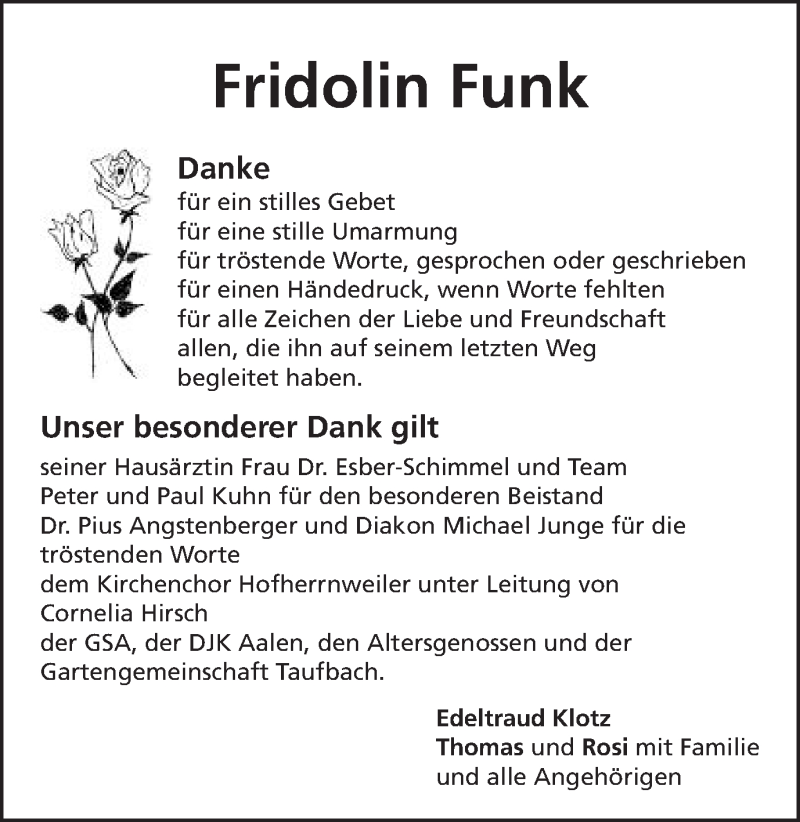 Fridolin Funk

Danke
für ein stilles Gebet
für eine stille Umarmung
für tröstende Worte, gesprochen oder geschrieben
für einen Händedruck, wenn Worte fehlten
für alle Zeichen der Liebe und Freundschaft
allen, die ihn auf seinem letzten Weg
begleitet haben.

Unser besonderer Dank gilt

seiner Hausärztin Frau Dr. Esber-Schimmel und Team
Peter und Paul Kuhn für den besonderen Beistand
Dr. Pius Angstenberger und Diakon Michael Junge für die tröstenden Worte
dem Kirchenchor Hofherrnweiler unter Leitung von Cornelia Hirsch
der GSA, der DJK Aalen, den Altersgenossen und der Gartengemeinschaft Taufbach.

Edeltraud Klotz
Thomas und Rosi mit Familie
und alle Angehörigen